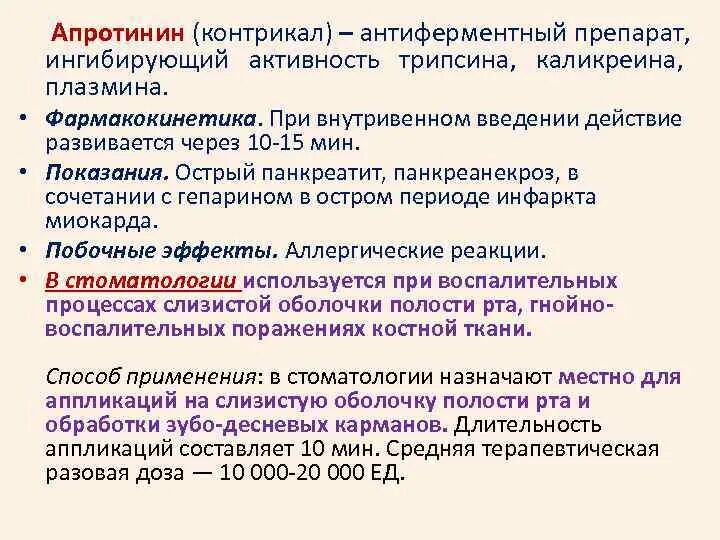 Апротинин (контрикал) – антиферментный препарат, ингибирующий активность трипсина, каликреина, плазмина.

• Фармакокинетика. При внутривенном введении действие развивается через 10-15 мин.
• Показания. Острый панкреатит, панкреанекроз, в сочетании с гепарином в остром периоде инфаркта миокарда.
• Побочные эффекты. Аллергические реакции.
• В стоматологии используется при воспалительных процессах слизистой оболочки полости рта, гнойно-воспалительных поражениях костной ткани.

Способ применения: в стоматологии назначают местно для аппликаций на слизистую оболочку полости рта и обработки зубо-десневых карманов. Длительность аппликаций составляет 10 мин. Средняя терапевтическая разовая доза — 10 000-20 000 ЕД.